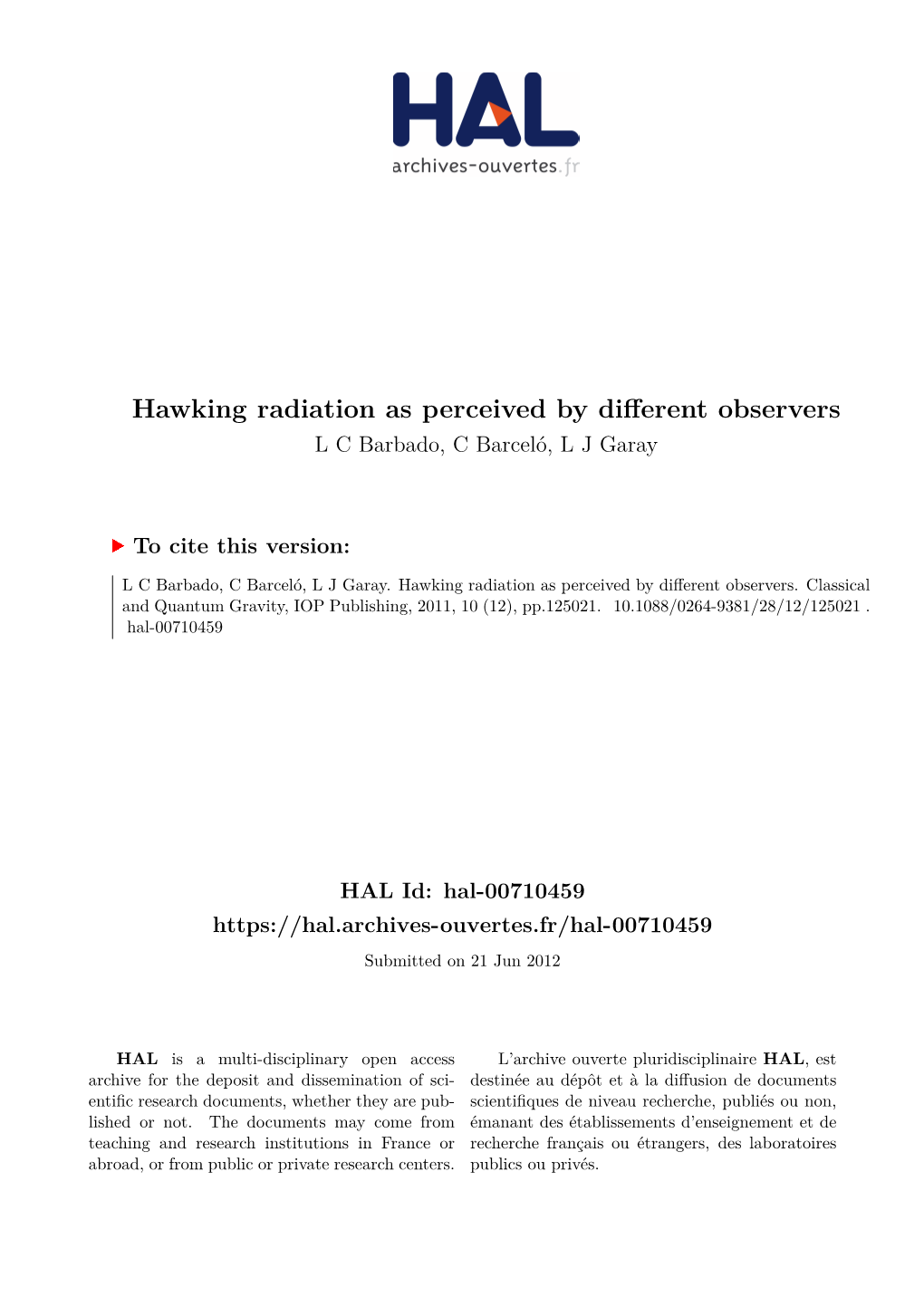 HAL
archives-ouvertes.fr

Hawking radiation as perceived by different observers
L C Barbado, C Barceló, L J Garay

To cite this version:

L C Barbado, C Barceló, L J Garay. Hawking radiation as perceived by different observers. Classical and Quantum Gravity, IOP Publishing, 2011, 10 (12), pp.125021. 10.1088/0264-9381/28/12/125021 . hal-00710459

HAL Id: hal-00710459
https://hal.archives-ouvertes.fr/hal-00710459
Submitted on 21 Jun 2012

HAL is a multi-disciplinary open access archive for the deposit and dissemination of scientific research documents, whether they are published or not. The documents may come from teaching and research institutions in France or abroad, or from public or private research centers.

L'archive ouverte pluridisciplinaire HAL, est destinée au dépôt et à la diffusion de documents scientifiques de niveau recherche, publiés ou non, émanant des établissements d'enseignement et de recherche français ou étrangers, des laboratoires publics ou privés.